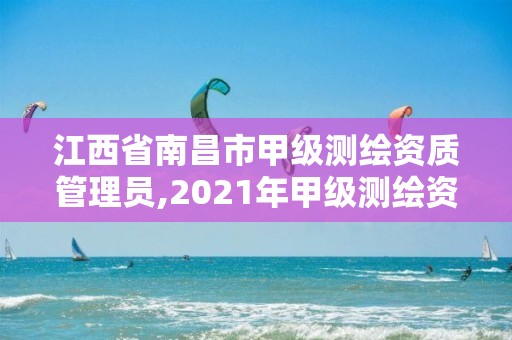 江西省南昌市甲级测绘资质管理员,2021年甲级测绘资